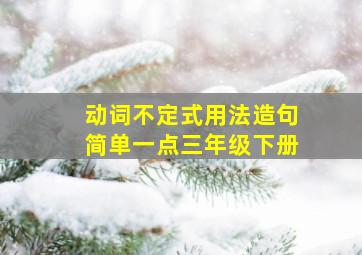 动词不定式用法造句
简单一点三年级下册